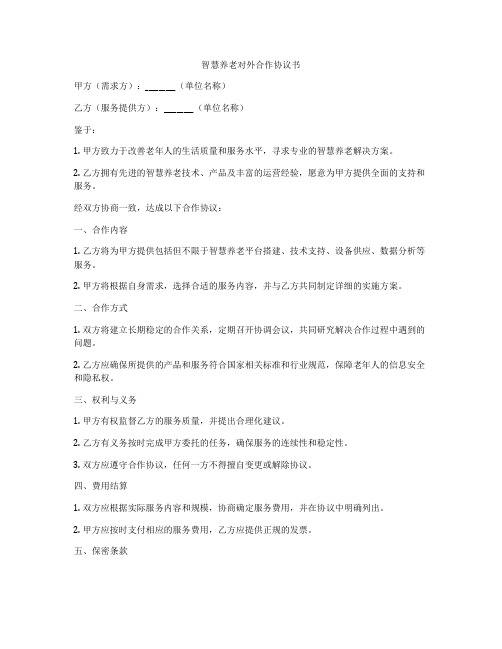 智慧养老对外合作协议书

甲方（需求方）：______（单位名称）

乙方（服务提供方）：______（单位名称）

鉴于：

1. 甲方致力于改善老年人的生活质量和服务水平，寻求专业的智慧养老解决方案。

2. 乙方拥有先进的智慧养老技术、产品及丰富的运营经验，愿意为甲方提供全面的支持和服务。

经双方协商一致，达成以下合作协议：

一、合作内容

1. 乙方将为甲方提供包括但不限于智慧养老平台搭建、技术支持、设备供应、数据分析等服务。

2. 甲方将根据自身需求，选择合适的服务内容，并与乙方共同制定详细的实施方案。

二、合作方式

1. 双方将建立长期稳定的合作关系，定期召开协调会议，共同研究解决合作过程中遇到的问题。

2. 乙方应确保所提供的产品和服务符合国家相关标准和行业规范，保障老年人的信息安全和隐私权。

三、权利与义务

1. 甲方有权监督乙方的服务质量，并提出合理化建议。

2. 乙方有义务按时完成甲方委托的任务，确保服务的连续性和稳定性。

3. 双方应遵守合作协议，任何一方不得擅自变更或解除协议。

四、费用结算

1. 双方应根据实际服务内容和规模，协商确定服务费用，并在协议中明确列出。

2. 甲方应按时支付相应的服务费用，乙方应提供正规的发票。

五、保密条款